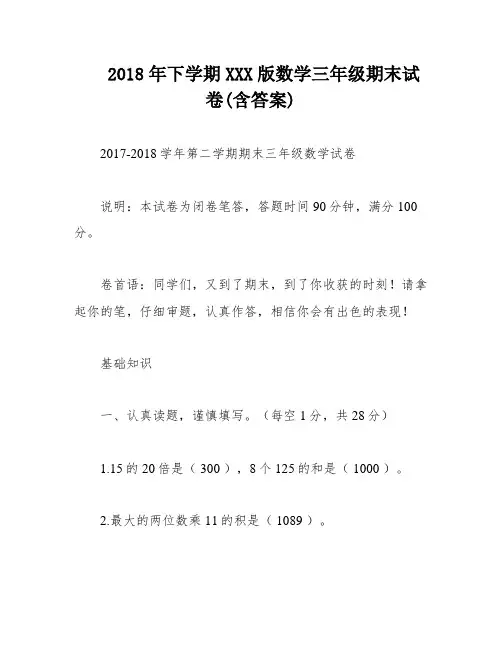 2018 年下学期 XXX 版数学三年级期末试卷(含答案)

2017-2018 学年第二学期期末三年级数学试卷

说明：本试卷为闭卷笔答，答题时间 90 分钟，满分 100 分。

卷首语：同学们，又到了期末，到了你收获的时刻！请拿起你的笔，仔细审题，认真作答，相信你会有出色的表现！

基础知识

一、认真读题，谨慎填写。（每空 1 分，共 28 分）

1.15 的 20 倍是（ 300 ），8 个 125 的和是（ 1000 ）。

2.最大的两位数乘 11 的积是（ 1089 ）。